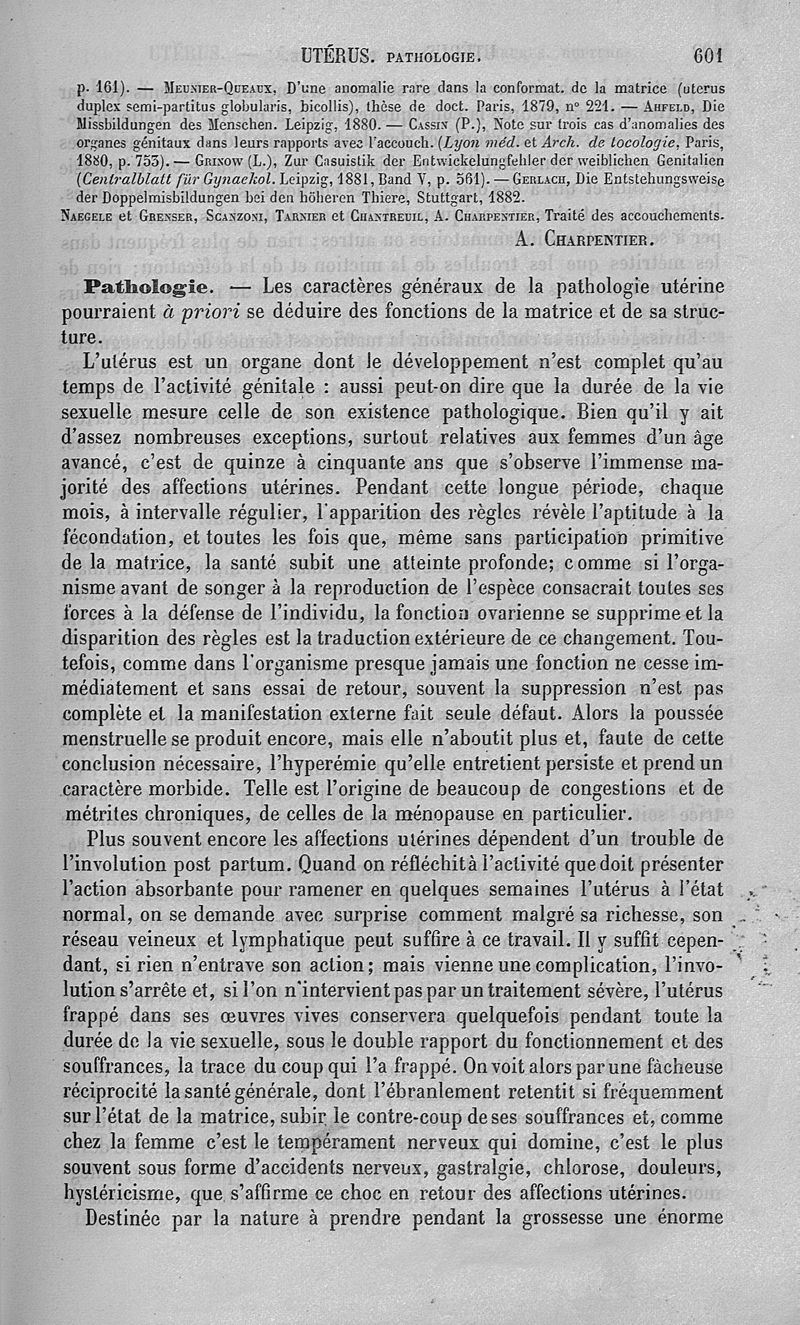 UTÉRUS. PATHOLOGIE. 601

p. 161). — Meunier-Queaux, D'une anomalie rare dans la conformat. de la matrice (uterus duplex semi-partitus globularis, bicollis), thèse de doct. Paris, 1879, n° 221. — Ahfeld, Die Missbildungen des Menschen. Leipzig, 1880. — Cassin (P.), Note sur trois cas d'anomalies des organes génitaux dans leurs rapports avec l'accouch. (Lyon méd. et Arch. de tocologie, Paris, 1880, p. 753). — Grinow (L.), Zur Casuistik der Entwickelungfehler der weiblichen Genitalien (Centralblatt für Gynaekol. Leipzig, 1881, Band V, p. 561). — Gerlach, Die Entstehungsweise der Doppelmisbildungen bei den höheren Thiere, Stuttgart, 1882.
Naegele et Grenser, Scanzoni, Tarnier et Chantreuil, A. Charpentier, Traité des accouchements.

A. Charpentier.

Pathologie. — Les caractères généraux de la pathologie utérine pourraient à priori se déduire des fonctions de la matrice et de sa structure.

L'utérus est un organe dont le développement n'est complet qu'au temps de l'activité génitale : aussi peut-on dire que la durée de la vie sexuelle mesure celle de son existence pathologique. Bien qu'il y ait d'assez nombreuses exceptions, surtout relatives aux femmes d'un âge avancé, c'est de quinze à cinquante ans que s'observe l'immense majorité des affections utérines. Pendant cette longue période, chaque mois, à intervalle régulier, l'apparition des règles révèle l'aptitude à la fécondation, et toutes les fois que, même sans participation primitive de la matrice, la santé subit une atteinte profonde; comme si l'organisme avant de songer à la reproduction de l'espèce consacrait toutes ses forces à la défense de l'individu, la fonction ovarienne se supprime et la disparition des règles est la traduction extérieure de ce changement. Toutefois, comme dans l'organisme presque jamais une fonction ne cesse immédiatement et sans essai de retour, souvent la suppression n'est pas complète et la manifestation externe fait seule défaut. Alors la poussée menstruelle se produit encore, mais elle n'aboutit plus et, faute de cette conclusion nécessaire, l'hyperémie qu'elle entretient persiste et prend un caractère morbide. Telle est l'origine de beaucoup de congestions et de métrites chroniques, de celles de la ménopause en particulier.

Plus souvent encore les affections utérines dépendent d'un trouble de l'involution post partum. Quand on réfléchit à l'activité que doit présenter l'action absorbante pour ramener en quelques semaines l'utérus à l'état normal, on se demande avec surprise comment malgré sa richesse, son réseau veineux et lymphatique peut suffire à ce travail. Il y suffit cependant, si rien n'entrave son action; mais vienne une complication, l'involution s'arrête et, si l'on n'intervient pas par un traitement sévère, l'utérus frappé dans ses œuvres vives conservera quelquefois pendant toute la durée de la vie sexuelle, sous le double rapport du fonctionnement et des souffrances, la trace du coup qui l'a frappé. On voit alors par une fâcheuse réciprocité la santé générale, dont l'ébranlement retentit si fréquemment sur l'état de la matrice, subir le contre-coup de ses souffrances et, comme chez la femme c'est le tempérament nerveux qui domine, c'est le plus souvent sous forme d'accidents nerveux, gastralgie, chlorose, douleurs, hystéricisme, que s'affirme ce choc en retour des affections utérines.

Destinée par la nature à prendre pendant la grossesse une énorme